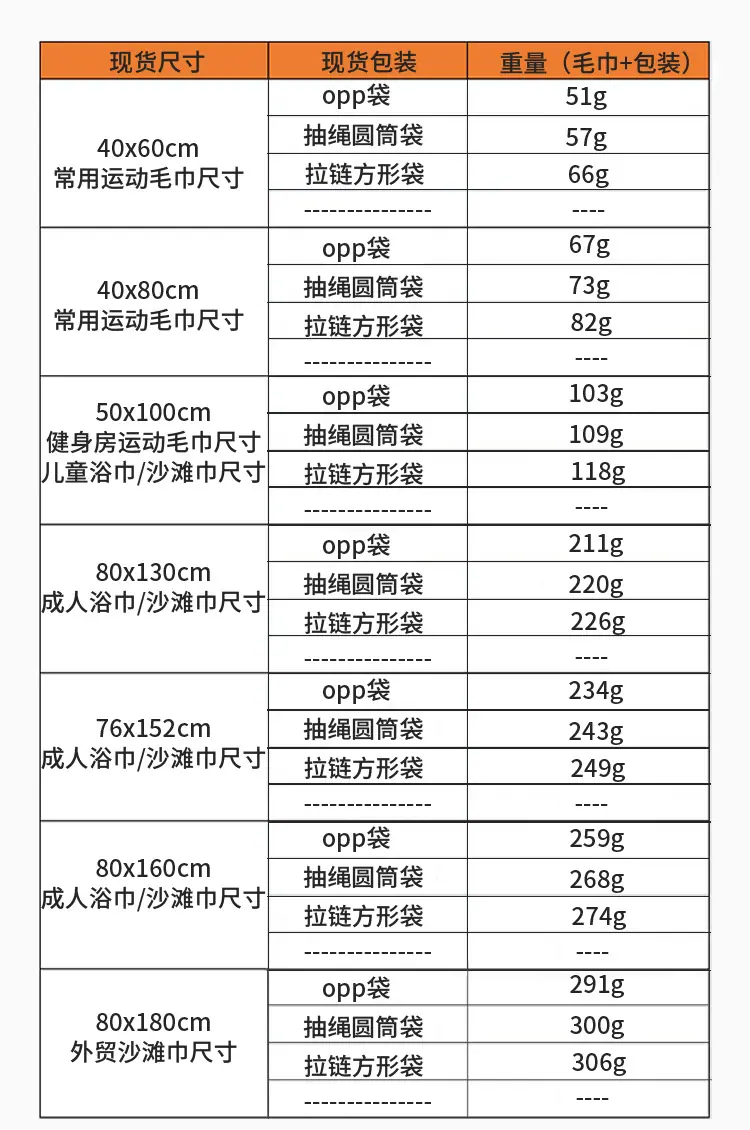 | 现货尺寸 | 现货包装 | 重量（毛巾+包装） |
|---|---|---|
| 40x60cm 常用运动毛巾尺寸 | opp袋 | 51g |
| | 抽绳圆筒袋 | 57g |
| | 拉链方形袋 | 66g |
| | --------------- | ---- |
| 40x80cm 常用运动毛巾尺寸 | opp袋 | 67g |
| | 抽绳圆筒袋 | 73g |
| | 拉链方形袋 | 82g |
| | --------------- | ---- |
| 50x100cm 健身房运动毛巾尺寸 儿童浴巾/沙滩巾尺寸 | opp袋 | 103g |
| | 抽绳圆筒袋 | 109g |
| | 拉链方形袋 | 118g |
| | --------------- | ---- |
| 80x130cm 成人浴巾/沙滩巾尺寸 | opp袋 | 211g |
| | 抽绳圆筒袋 | 220g |
| | 拉链方形袋 | 226g |
| | --------------- | ---- |
| 76x152cm 成人浴巾/沙滩巾尺寸 | opp袋 | 234g |
| | 抽绳圆筒袋 | 243g |
| | 拉链方形袋 | 249g |
| | --------------- | ---- |
| 80x160cm 成人浴巾/沙滩巾尺寸 | opp袋 | 259g |
| | 抽绳圆筒袋 | 268g |
| | 拉链方形袋 | 274g |
| | --------------- | ---- |
| 80x180cm 外贸沙滩巾尺寸 | opp袋 | 291g |
| | 抽绳圆筒袋 | 300g |
| | 拉链方形袋 | 306g |
| | --------------- | ---- |